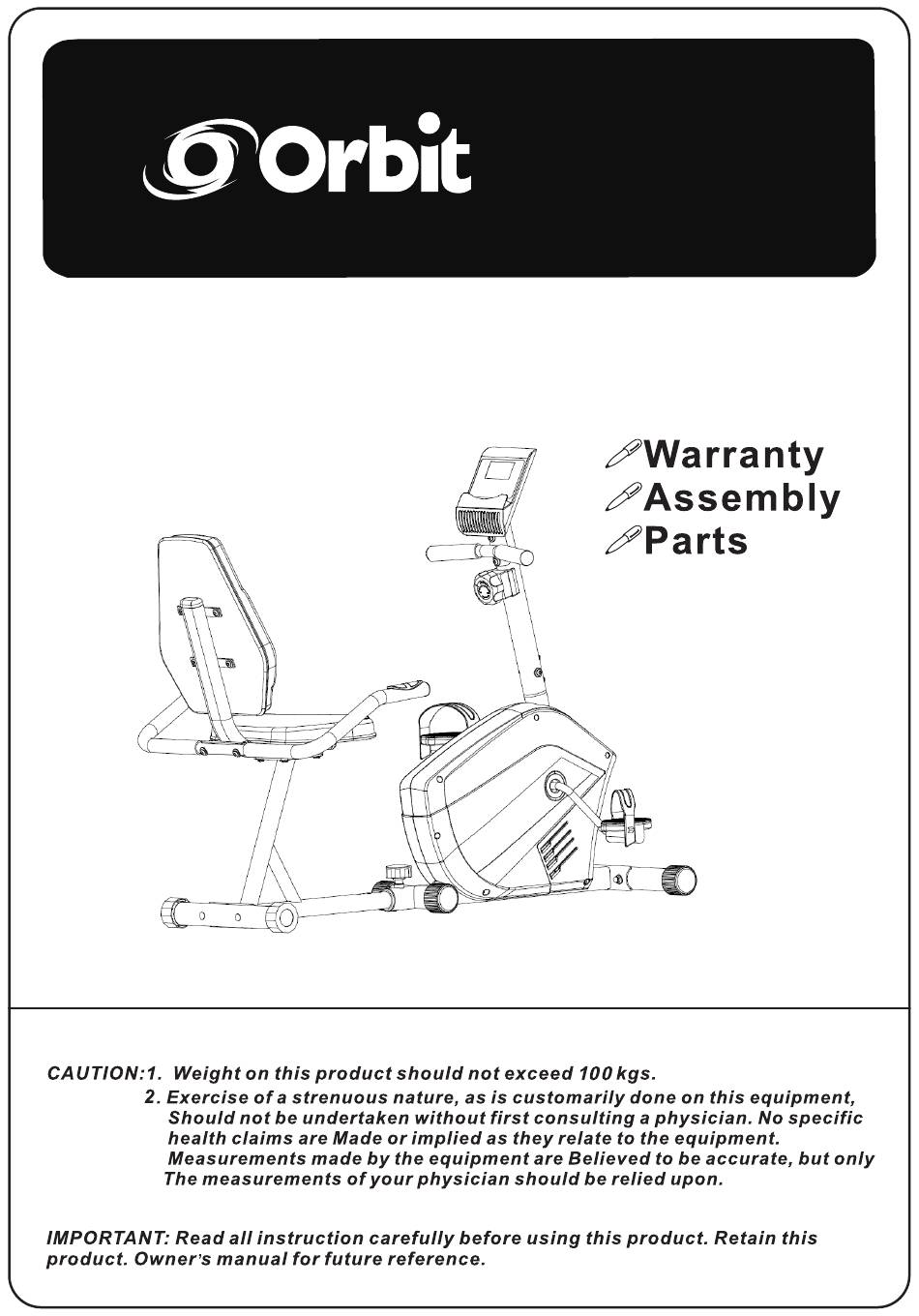 Orbit

Warranty
Assembly
Parts

CAUTION:1. Weight on this product should not exceed 100 kgs.
2. Exercise of a strenuous nature, as is customarily done on this equipment, Should not be undertaken without first consulting a physician. No specific health claims are Made or implied as they relate to the equipment. Measurements made by the equipment are Believed to be accurate, but only The measurements of your physician should be relied upon.

IMPORTANT: Read all instruction carefully before using this product. Retain this product. Owner's manual for future reference.